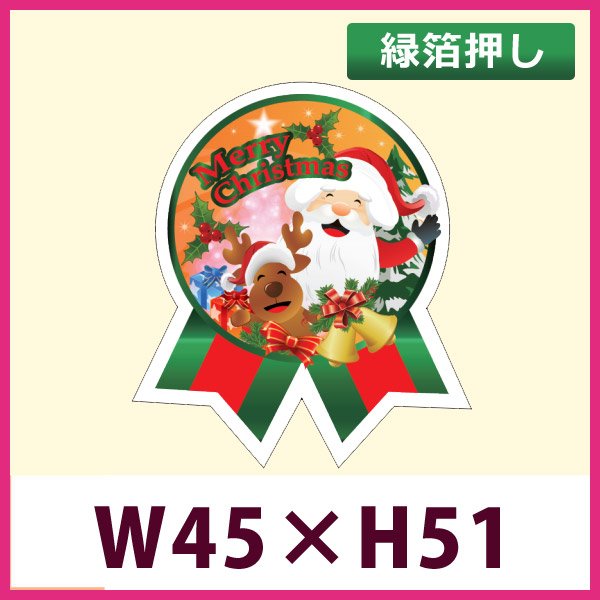 緑箔押し

Merry Christmas

W45×H51